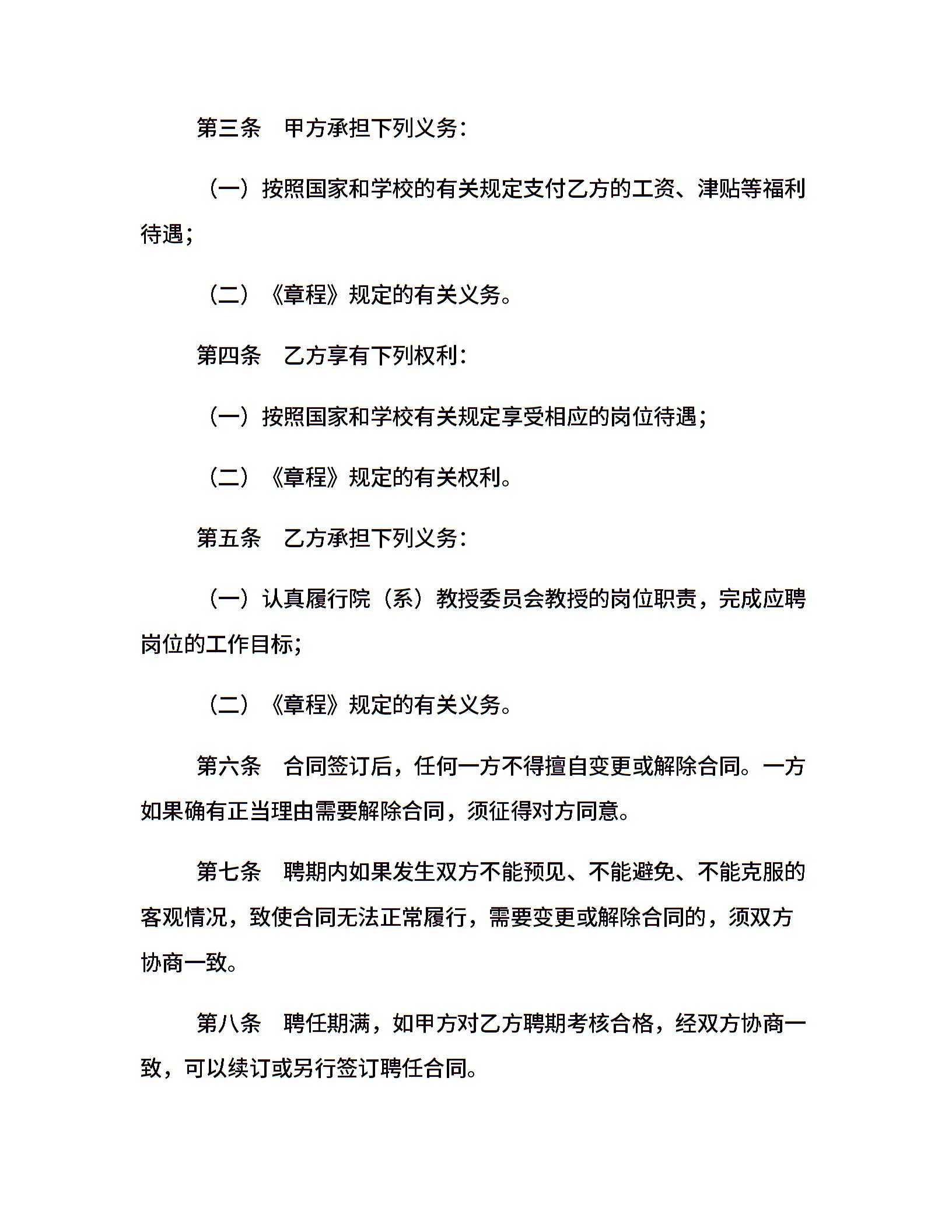 第三条　甲方承担下列义务：

（一）按照国家和学校的有关规定支付乙方的工资、津贴等福利待遇；

（二）《章程》规定的有关义务。

第四条　乙方享有下列权利：

（一）按照国家和学校有关规定享受相应的岗位待遇；

（二）《章程》规定的有关权利。

第五条　乙方承担下列义务：

（一）认真履行院（系）教授委员会教授的岗位职责，完成应聘岗位的工作目标；

（二）《章程》规定的有关义务。

第六条　合同签订后，任何一方不得擅自变更或解除合同。一方如果确有正当理由需要解除合同，须征得对方同意。

第七条　聘期内如果发生双方不能预见、不能避免、不能克服的客观情况，致使合同无法正常履行，需要变更或解除合同的，须双方协商一致。

第八条　聘任期满，如甲方对乙方聘期考核合格，经双方协商一致，可以续订或另行签订聘任合同。